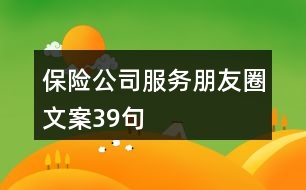 保险公司服务朋友圈文案39句